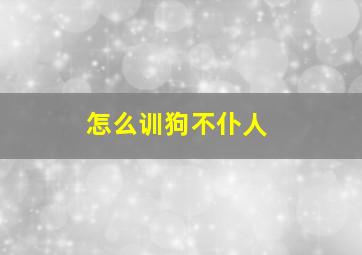 怎么训狗不仆人